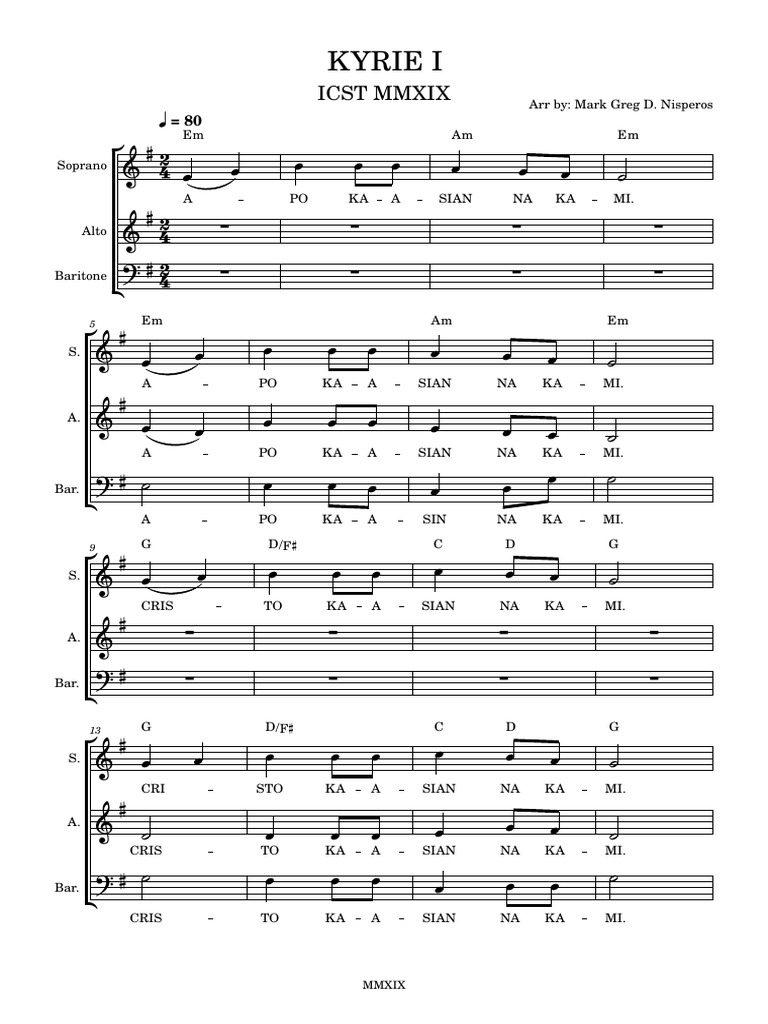 KYRIE I

ICST MMXIX

Arr by: Mark Greg D. Nisperos

♩ = 80

Em Am Em

Soprano

A – PO KA – A – SIAN NA KA – MI.

Alto

Baritone

5

Em Am Em

S.

A – PO KA – A – SIAN NA KA – MI.

A.

A – PO KA – A – SIAN NA KA – MI.

Bar.

A – PO KA – A – SIN NA KA – MI.

9

G D/F♯ C D G

S.

CRIS – TO KA – A – SIAN NA KA – MI.

A.

Bar.

13

G D/F♯ C D G

S.

CRI – STO KA – A – SIAN NA KA – MI.

A.

CRIS – TO KA – A – SIAN NA KA – MI.

Bar.

CRIS – TO KA – A – SIAN NA KA – MI.

MMXIX